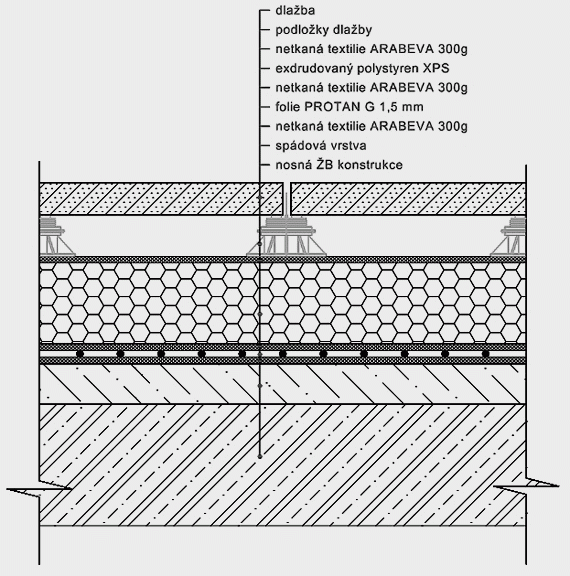 dlažba
podložky dlažby
netkaná textilie ARABEVA 300g
exdrudovaný polystyren XPS
netkaná textilie ARABEVA 300g
folie PROTAN G 1,5 mm
netkaná textilie ARABEVA 300g
spádová vrstva
nosná ŽB konstrukce